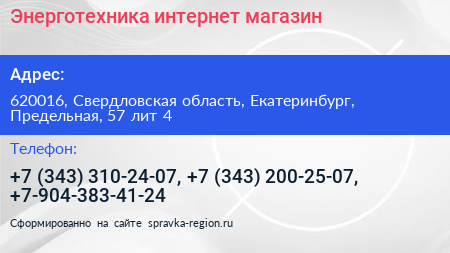 Энерготехника интернет магазин

Адрес:

620016, Свердловская область, Екатеринбург, Предельная, 57 лит 4

Телефон:

+7 (343) 310-24-07, +7 (343) 200-25-07, +7-904-383-41-24

Сформированно на сайте spravka-region.ru